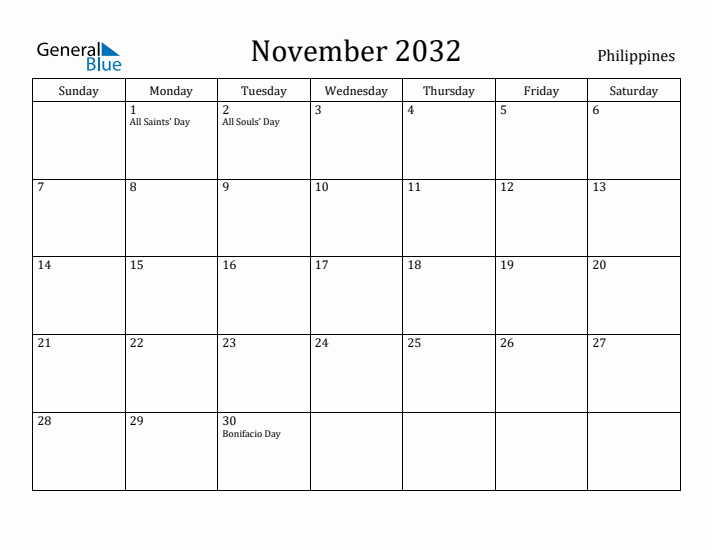 General Blue

November 2032

Philippines

| Sunday | Monday | Tuesday | Wednesday | Thursday | Friday | Saturday |
|---|---|---|---|---|---|---|
| | 1 All Saints' Day | 2 All Souls' Day | 3 | 4 | 5 | 6 |
| 7 | 8 | 9 | 10 | 11 | 12 | 13 |
| 14 | 15 | 16 | 17 | 18 | 19 | 20 |
| 21 | 22 | 23 | 24 | 25 | 26 | 27 |
| 28 | 29 | 30 Bonifacio Day | | | | |